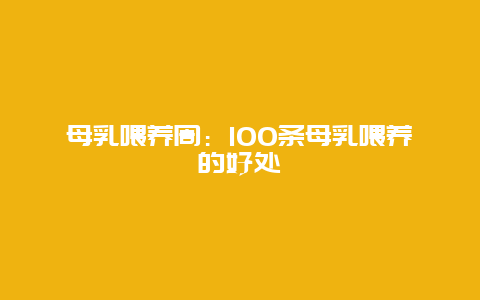 母乳喂养周：100条母乳喂养的好处